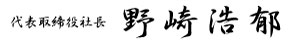 代表取締役社長 野崎浩郁